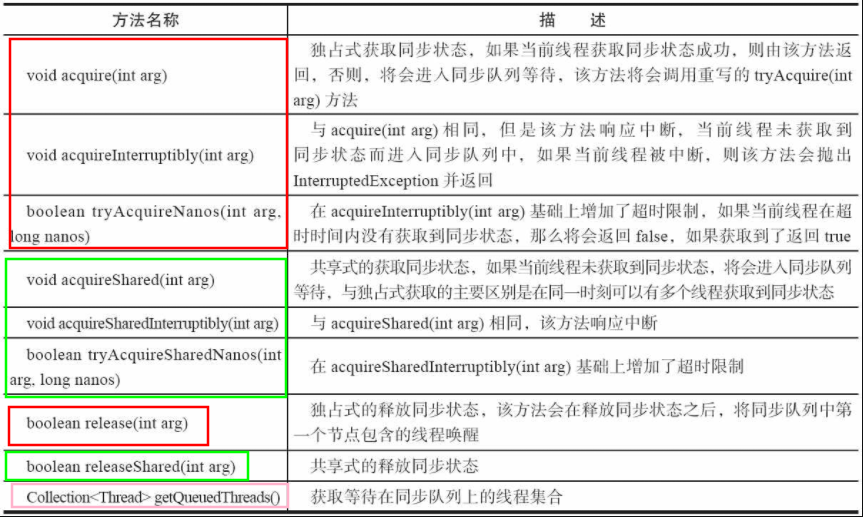 | 方法名称 | 描　述 |
|---|---|
| void acquire(int arg) | 独占式获取同步状态，如果当前线程获取同步状态成功，则由该方法返回，否则，将会进入同步队列等待，该方法将会调用重写的 tryAcquire(int arg) 方法 |
| void acquireInterruptibly(int arg) | 与 acquire(int arg) 相同，但是该方法响应中断，当前线程未获取到同步状态而进入同步队列中，如果当前线程被中断，则该方法会抛出 InterruptedException 并返回 |
| boolean tryAcquireNanos(int arg, long nanos) | 在 acquireInterruptibly(int arg) 基础上增加了超时限制，如果当前线程在超时时间内没有获取到同步状态，那么将会返回 false，如果获取到了返回 true |
| void acquireShared(int arg) | 共享式的获取同步状态，如果当前线程未获取到同步状态，将会进入同步队列等待，与独占式获取的主要区别是在同一时刻可以有多个线程获取到同步状态 |
| void acquireSharedInterruptibly(int arg) | 与 acquireShared(int arg) 相同，该方法响应中断 |
| boolean tryAcquireSharedNanos(int arg, long nanos) | 在 acquireSharedInterruptibly(int arg) 基础上增加了超时限制 |
| boolean release(int arg) | 独占式的释放同步状态，该方法会在释放同步状态之后，将同步队列中第一个节点包含的线程唤醒 |
| boolean releaseShared(int arg) | 共享式的释放同步状态 |
| Collection<Thread> getQueuedThreads() | 获取等待在同步队列上的线程集合 |